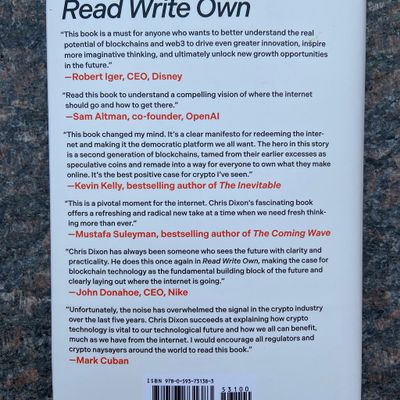 Read Write Own

"This book is a must for anyone who wants to better understand the real potential of blockchains and web3 to drive even greater innovation, inspire more imaginative thinking, and ultimately unlock new growth opportunities in the future."
—Robert Iger, CEO, Disney

"Read this book to understand a compelling vision of where the internet should go and how to get there."
—Sam Altman, co-founder, OpenAI

"This book changed my mind. It's a clear manifesto for redeeming the internet and making it the democratic platform we all want. The hero in this story is a second generation of blockchains, tamed from their earlier excesses as speculative coins and remade into a way for everyone to own what they make online. It's the best positive case for crypto I've seen."
—Kevin Kelly, bestselling author of The Inevitable

"This is a pivotal moment for the internet. Chris Dixon's fascinating book offers a refreshing and radical new take at a time when we need fresh thinking more than ever."
—Mustafa Suleyman, bestselling author of The Coming Wave

"Chris Dixon has always been someone who sees the future with clarity and practicality. He does this once again in Read Write Own, making the case for blockchain technology as the fundamental building block of the future and clearly laying out where the internet is going."
—John Donahoe, CEO, Nike

"Unfortunately, the noise has overwhelmed the signal in the crypto industry over the last five years. Chris Dixon succeeds at explaining how crypto technology is vital to our technological future and how we all can benefit, much as we have from the internet. I would encourage all regulators and crypto naysayers around the world to read this book."
—Mark Cuban

ISBN 978-0-593-73138-3

53100